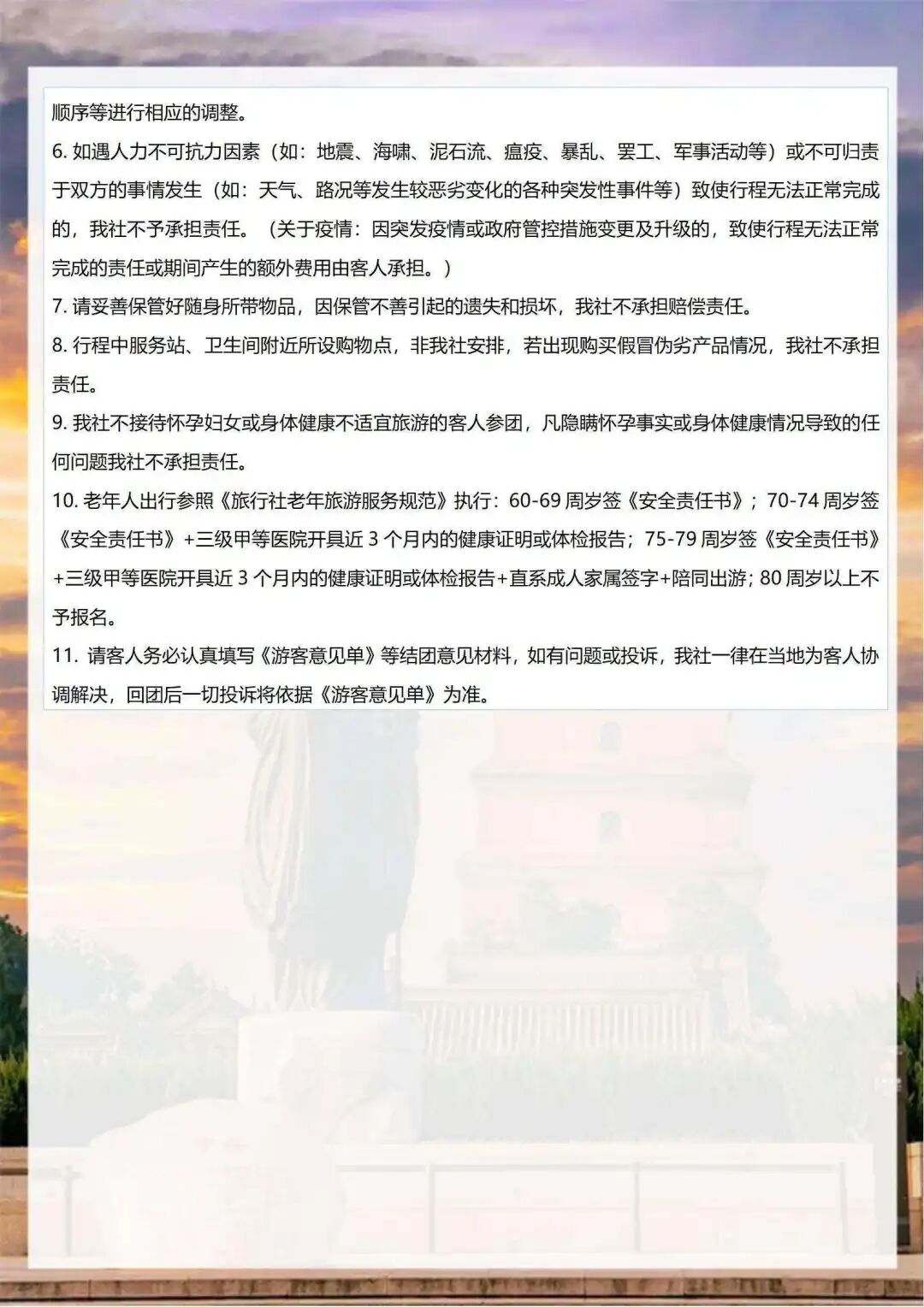 顺序等进行相应的调整。

6. 如遇人力不可抗力因素（如：地震、海啸、泥石流、瘟疫、暴乱、罢工、军事活动等）或不可归责于双方的事情发生（如：天气、路况等发生较恶劣变化的各种突发性事件等）致使行程无法正常完成的，我社不予承担责任。（关于疫情：因突发疫情或政府管控措施变更及升级的，致使行程无法正常完成的责任或期间产生的额外费用由客人承担。）

7. 请妥善保管好随身所带物品，因保管不善引起的遗失和损坏，我社不承担赔偿责任。

8. 行程中服务站、卫生间附近所设购物点，非我社安排，若出现购买假冒伪劣产品情况，我社不承担责任。

9. 我社不接待怀孕妇女或身体健康不适宜旅游的客人参团，凡隐瞒怀孕事实或身体健康情况导致的任何问题我社不承担责任。

10. 老年人出行参照《旅行社老年旅游服务规范》执行：60-69 周岁签《安全责任书》；70-74 周岁签《安全责任书》+三级甲等医院开具近 3 个月内的健康证明或体检报告；75-79 周岁签《安全责任书》+三级甲等医院开具近 3 个月内的健康证明或体检报告+直系成人家属签字+陪同出游；80 周岁以上不予报名。

11. 请客人务必认真填写《游客意见单》等结团意见材料，如有问题或投诉，我社一律在当地为客人协调解决，回团后一切投诉将依据《游客意见单》为准。